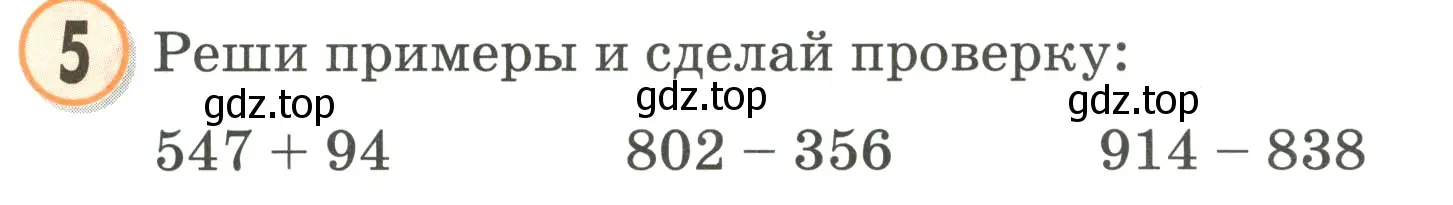 5 Реши примеры и сделай проверку:

gdz.top gdz.top gdz.top

$547 + 94$ $802 - 356$ $914 - 838$